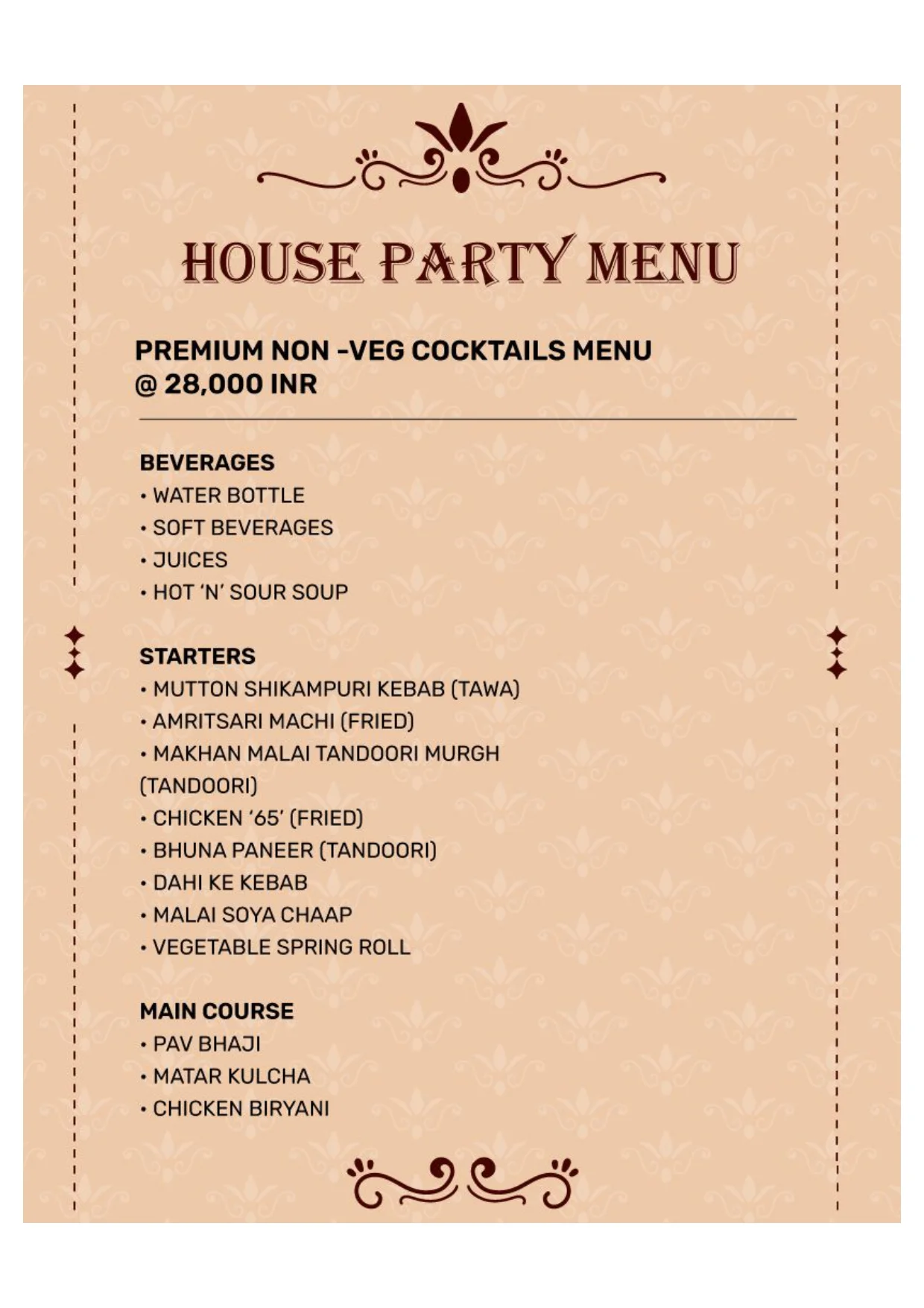 HOUSE PARTY MENU

PREMIUM NON -VEG COCKTAILS MENU
@ 28,000 INR

BEVERAGES
• WATER BOTTLE
• SOFT BEVERAGES
• JUICES
• HOT 'N' SOUR SOUP

STARTERS
• MUTTON SHIKAMPURI KEBAB (TAWA)
• AMRITSARI MACHI (FRIED)
• MAKHAN MALAI TANDOORI MURGH (TANDOORI)
• CHICKEN '65' (FRIED)
• BHUNA PANEER (TANDOORI)
• DAHI KE KEBAB
• MALAI SOYA CHAAP
• VEGETABLE SPRING ROLL

MAIN COURSE
• PAV BHAJI
• MATAR KULCHA
• CHICKEN BIRYANI